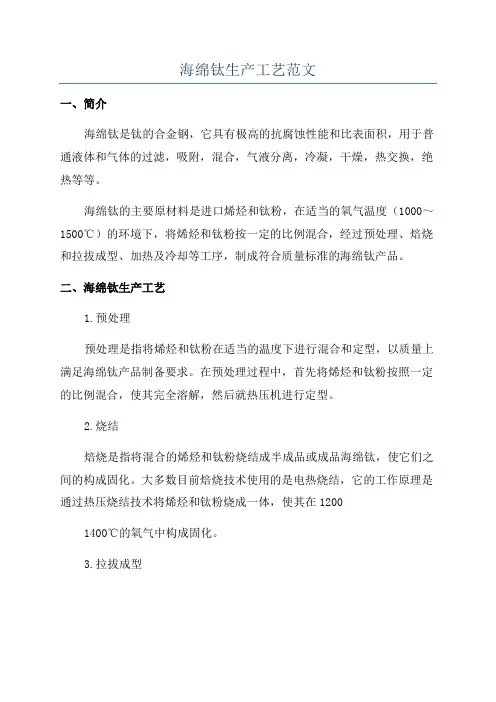 海绵钛生产工艺范文

一、简介

海绵钛是钛的合金钢，它具有极高的抗腐蚀性能和比表面积，用于普通液体和气体的过滤，吸附，混合，气液分离，冷凝，干燥，热交换，绝热等等。

海绵钛的主要原材料是进口烯烃和钛粉，在适当的氧气温度（1000～1500℃）的环境下，将烯烃和钛粉按一定的比例混合，经过预处理、焙烧和拉拔成型、加热及冷却等工序，制成符合质量标准的海绵钛产品。

二、海绵钛生产工艺

1.预处理

预处理是指将烯烃和钛粉在适当的温度下进行混合和定型，以质量上满足海绵钛产品制备要求。在预处理过程中，首先将烯烃和钛粉按照一定的比例混合，使其完全溶解，然后就热压机进行定型。

2.烧结

焙烧是指将混合的烯烃和钛粉烧结成半成品或成品海绵钛，使它们之间的构成固化。大多数目前焙烧技术使用的是电热烧结，它的工作原理是通过热压烧结技术将烯烃和钛粉烧成一体，使其在1200

1400℃的氧气中构成固化。

3.拉拔成型